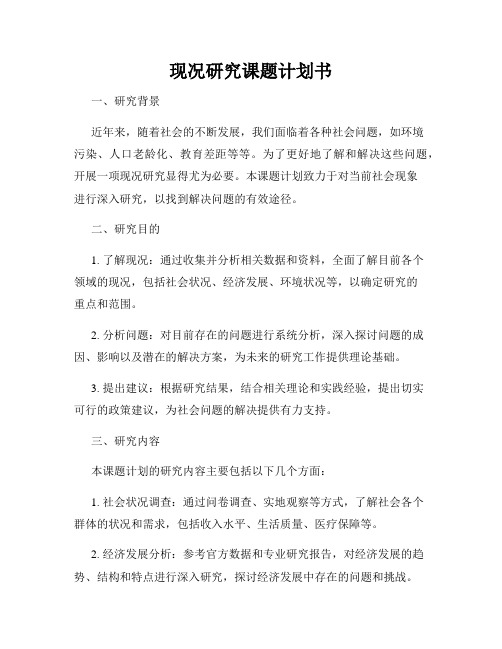 现况研究课题计划书

一、研究背景

近年来，随着社会的不断发展，我们面临着各种社会问题，如环境污染、人口老龄化、教育差距等等。为了更好地了解和解决这些问题，开展一项现况研究显得尤为必要。本课题计划致力于对当前社会现象进行深入研究，以找到解决问题的有效途径。

二、研究目的

1. 了解现况：通过收集并分析相关数据和资料，全面了解目前各个领域的现况，包括社会状况、经济发展、环境状况等，以确定研究的重点和范围。

2. 分析问题：对目前存在的问题进行系统分析，深入探讨问题的成因、影响以及潜在的解决方案，为未来的研究工作提供理论基础。

3. 提出建议：根据研究结果，结合相关理论和实践经验，提出切实可行的政策建议，为社会问题的解决提供有力支持。

三、研究内容

本课题计划的研究内容主要包括以下几个方面：

1. 社会状况调查：通过问卷调查、实地观察等方式，了解社会各个群体的状况和需求，包括收入水平、生活质量、医疗保障等。

2. 经济发展分析：参考官方数据和专业研究报告，对经济发展的趋势、结构和特点进行深入研究，探讨经济发展中存在的问题和挑战。